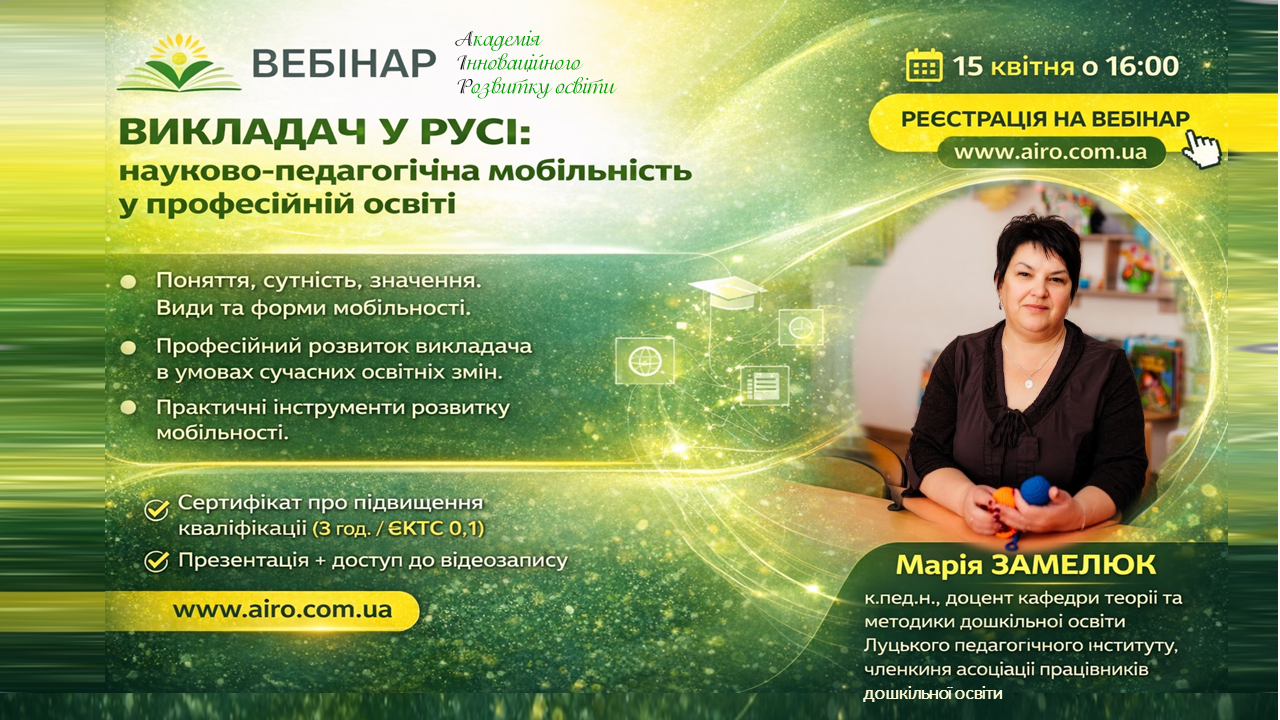 ВЕБІНАР

Академія Інноваційного Розвитку освіти

15 квітня о 16:00

РЕЄСТРАЦІЯ НА ВЕБІНАР

www.airo.com.ua

ВИКЛАДАЧ У РУСІ:
науково-педагогічна мобільність у професійній освіті

Поняття, сутність, значення. Види та форми мобільності.

Професійний розвиток викладача в умовах сучасних освітніх змін.

Практичні інструменти розвитку мобільності.

Сертифікат про підвищення кваліфікації (3 год. / ЄКТС 0,1)

Презентація + доступ до відеозапису

www.airo.com.ua

Марія ЗАМЕЛЮК

к.пед.н., доцент кафедри теорії та методики дошкільної освіти Луцького педагогічного інституту, членкиня асоціації працівників дошкільної освіти